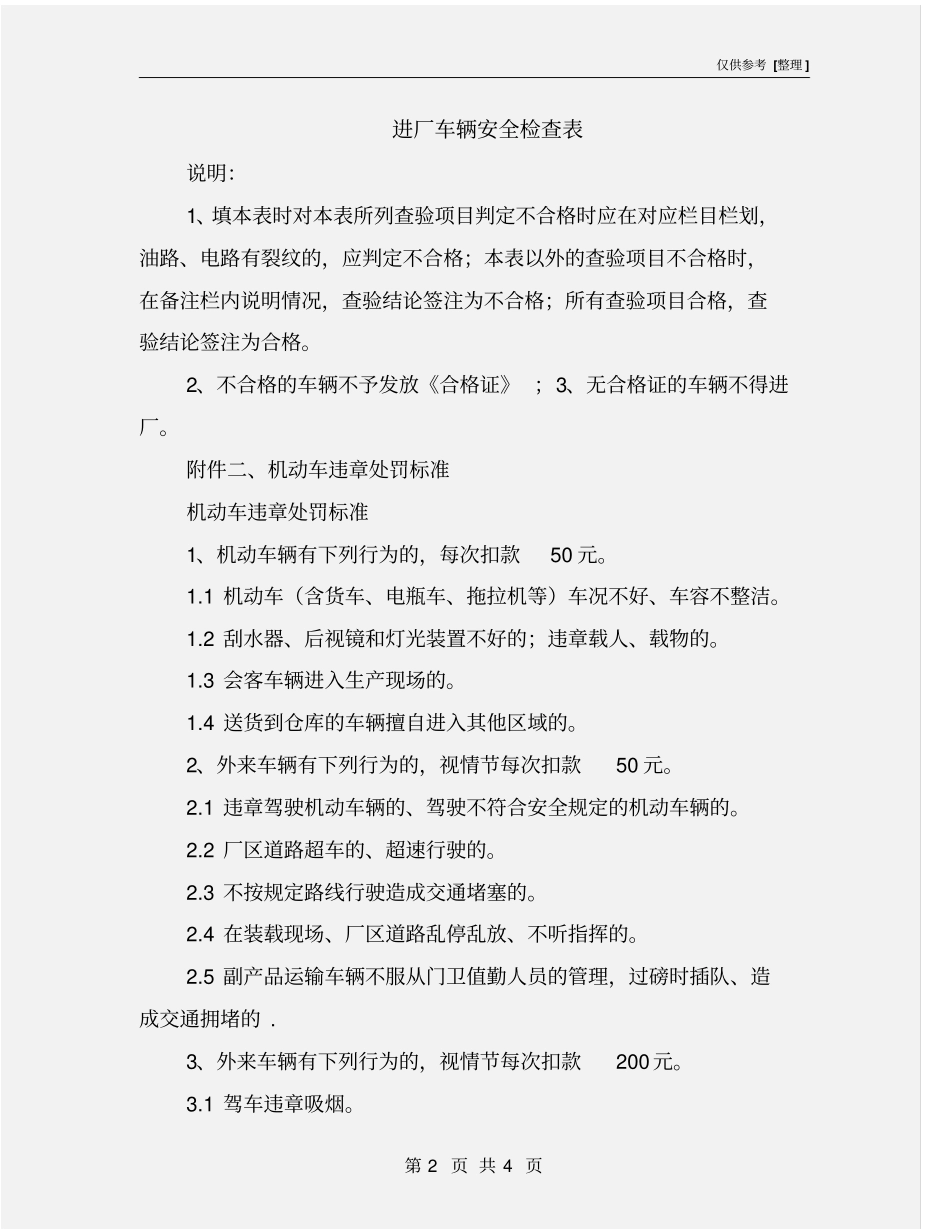 仅供参考 [整理]

进厂车辆安全检查表

说明:

1、填本表时对本表所列查验项目判定不合格时应在对应栏目栏划，油路、电路有裂纹的，应判定不合格；本表以外的查验项目不合格时，在备注栏内说明情况，查验结论签注为不合格；所有查验项目合格，查验结论签注为合格。

2、不合格的车辆不予发放《合格证》；3、无合格证的车辆不得进厂。

附件二、机动车违章处罚标准

机动车违章处罚标准

1、机动车辆有下列行为的，每次扣款 50 元。

1.1 机动车（含货车、电瓶车、拖拉机等）车况不好、车容不整洁。

1.2 刮水器、后视镜和灯光装置不好的；违章载人、载物的。

1.3 会客车辆进入生产现场的。

1.4 送货到仓库的车辆擅自进入其他区域的。

2、外来车辆有下列行为的，视情节每次扣款 50 元。

2.1 违章驾驶机动车辆的、驾驶不符合安全规定的机动车辆的。

2.2 厂区道路超车的、超速行驶的。

2.3 不按规定路线行驶造成交通堵塞的。

2.4 在装载现场、厂区道路乱停乱放、不听指挥的。

2.5 副产品运输车辆不服从门卫值勤人员的管理，过磅时插队、造成交通拥堵的 .

3、外来车辆有下列行为的，视情节每次扣款 200 元。

3.1 驾车违章吸烟。

第 2 页 共 4 页